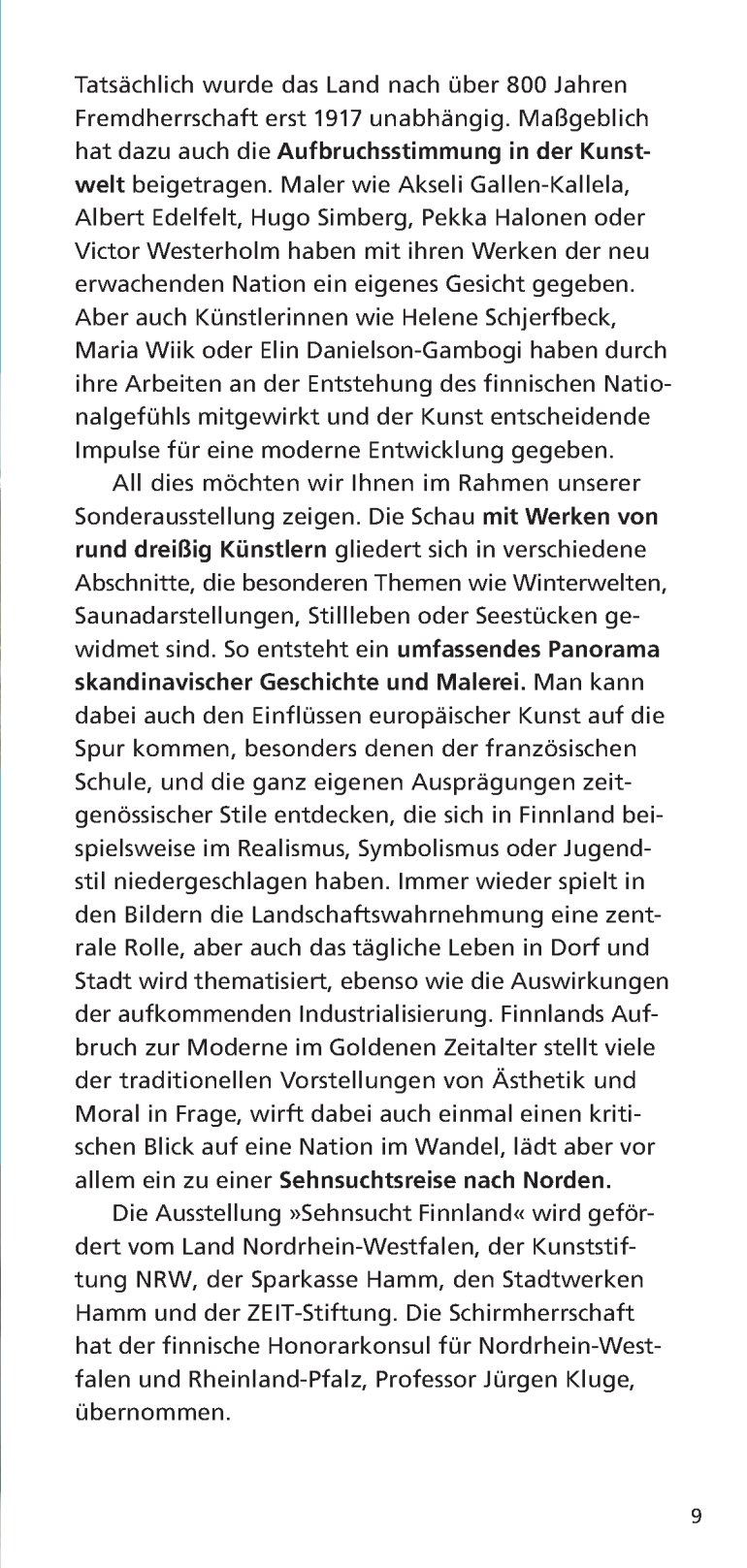 Tatsächlich wurde das Land nach über 800 Jahren Fremdherrschaft erst 1917 unabhängig. Maßgeblich hat dazu auch die Aufbruchsstimmung in der Kunstwelt beigetragen. Maler wie Akseli Gallen-Kallela, Albert Edelfelt, Hugo Simberg, Pekka Halonen oder Victor Westerholm haben mit ihren Werken der neu erwachenden Nation ein eigenes Gesicht gegeben. Aber auch Künstlerinnen wie Helene Schjerfbeck, Maria Wiik oder Elin Danielson-Gambogi haben durch ihre Arbeiten an der Entstehung des finnischen Nationalgefühls mitgewirkt und der Kunst entscheidende Impulse für eine moderne Entwicklung gegeben.

All dies möchten wir Ihnen im Rahmen unserer Sonderausstellung zeigen. Die Schau mit Werken von rund dreißig Künstlern gliedert sich in verschiedene Abschnitte, die besonderen Themen wie Winterwelten, Saunadarstellungen, Stillleben oder Seestücken gewidmet sind. So entsteht ein umfassendes Panorama skandinavischer Geschichte und Malerei. Man kann dabei auch den Einflüssen europäischer Kunst auf die Spur kommen, besonders denen der französischen Schule, und die ganz eigenen Ausprägungen zeitgenössischer Stile entdecken, die sich in Finnland beispielsweise im Realismus, Symbolismus oder Jugendstil niedergeschlagen haben. Immer wieder spielt in den Bildern die Landschaftswahrnehmung eine zentrale Rolle, aber auch das tägliche Leben in Dorf und Stadt wird thematisiert, ebenso wie die Auswirkungen der aufkommenden Industrialisierung. Finnlands Aufbruch zur Moderne im Goldenen Zeitalter stellt viele der traditionellen Vorstellungen von Ästhetik und Moral in Frage, wirft dabei auch einmal einen kritischen Blick auf eine Nation im Wandel, lädt aber vor allem ein zu einer Sehnsuchtsreise nach Norden.

Die Ausstellung »Sehnsucht Finnland« wird gefördert vom Land Nordrhein-Westfalen, der Kunststiftung NRW, der Sparkasse Hamm, den Stadtwerken Hamm und der ZEIT-Stiftung. Die Schirmherrschaft hat der finnische Honorarkonsul für Nordrhein-Westfalen und Rheinland-Pfalz, Professor Jürgen Kluge, übernommen.

9